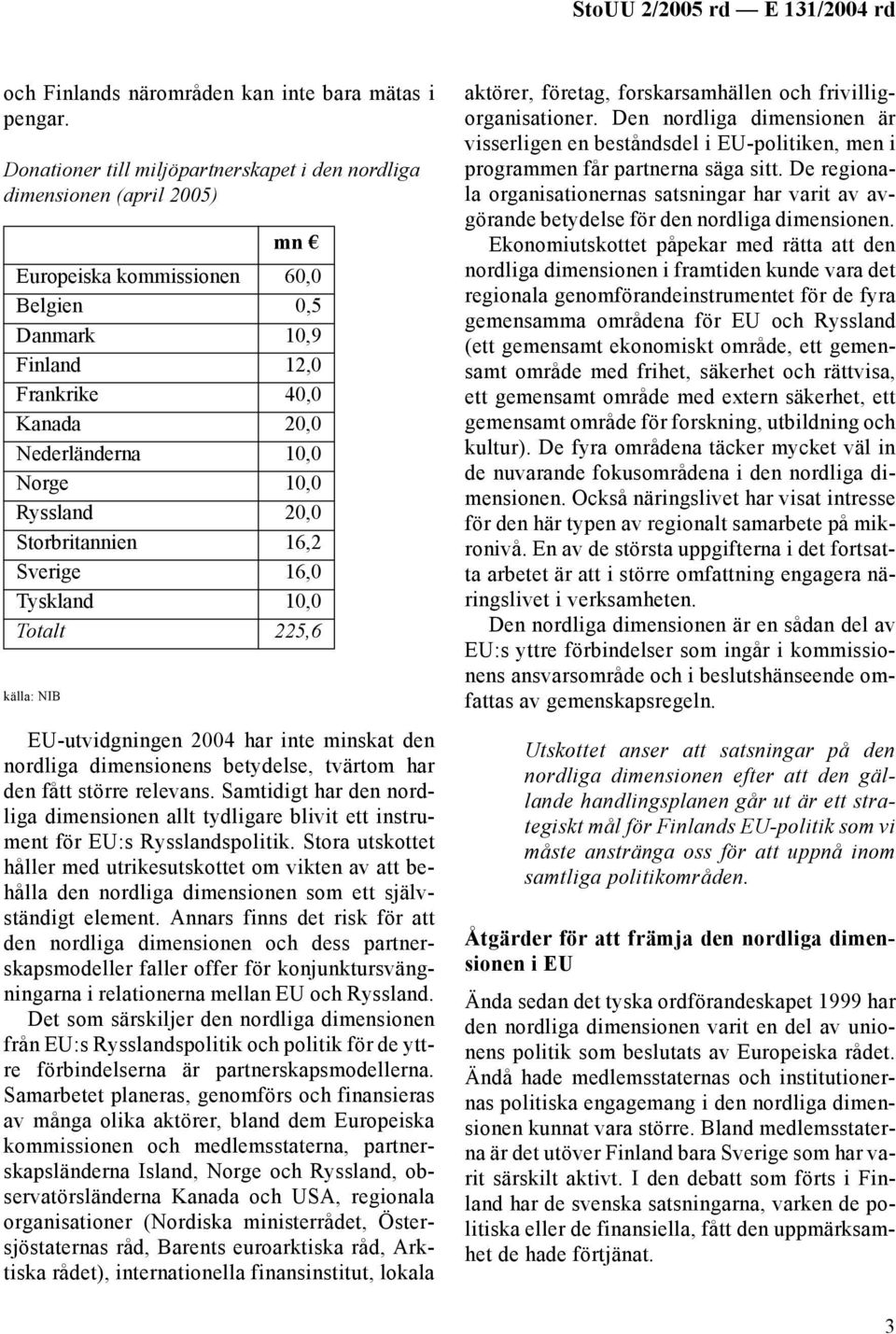 StoUU 2/2005 rd — E 131/2004 rd

och Finlands närområden kan inte bara mätas i pengar.

Donationer till miljöpartnerskapet i den nordliga dimensionen (april 2005)

| | mn € |
|---|---|
| Europeiska kommissionen | 60,0 |
| Belgien | 0,5 |
| Danmark | 10,9 |
| Finland | 12,0 |
| Frankrike | 40,0 |
| Kanada | 20,0 |
| Nederländerna | 10,0 |
| Norge | 10,0 |
| Ryssland | 20,0 |
| Storbritannien | 16,2 |
| Sverige | 16,0 |
| Tyskland | 10,0 |
| Totalt | 225,6 |

källa: NIB

EU-utvidgningen 2004 har inte minskat den nordliga dimensionens betydelse, tvärtom har den fått större relevans. Samtidigt har den nordliga dimensionen allt tydligare blivit ett instrument för EU:s Rysslandspolitik. Stora utskottet håller med utrikesutskottet om vikten av att behålla den nordliga dimensionen som ett självständigt element. Annars finns det risk för att den nordliga dimensionen och dess partnerskapsmodeller faller offer för konjunktursvängningarna i relationerna mellan EU och Ryssland.

Det som särskiljer den nordliga dimensionen från EU:s Rysslandspolitik och politik för de yttre förbindelserna är partnerskapsmodellerna. Samarbetet planeras, genomförs och finansieras av många olika aktörer, bland dem Europeiska kommissionen och medlemsstaterna, partnerskapsländerna Island, Norge och Ryssland, observatörsländerna Kanada och USA, regionala organisationer (Nordiska ministerrådet, Östersjöstaternas råd, Barents euroarktiska råd, Arktiska rådet), internationella finansinstitut, lokala aktörer, företag, forskarsamhällen och frivilligorganisationer. Den nordliga dimensionen är visserligen en beståndsdel i EU-politiken, men i programmen får partnerna säga sitt. De regionala organisationernas satsningar har varit av avgörande betydelse för den nordliga dimensionen.

Ekonomiutskottet påpekar med rätta att den nordliga dimensionen i framtiden kunde vara det regionala genomförandeinstrumentet för de fyra gemensamma områdena för EU och Ryssland (ett gemensamt ekonomiskt område, ett gemensamt område med frihet, säkerhet och rättvisa, ett gemensamt område med extern säkerhet, ett gemensamt område för forskning, utbildning och kultur). De fyra områdena täcker mycket väl in de nuvarande fokusområdena i den nordliga dimensionen. Också näringslivet har visat intresse för den här typen av regionalt samarbete på mikronivå. En av de största uppgifterna i det fortsatta arbetet är att i större omfattning engagera näringslivet i verksamheten.

Den nordliga dimensionen är en sådan del av EU:s yttre förbindelser som ingår i kommissionens ansvarsområde och i beslutshänseende omfattas av gemenskapsregeln.

Utskottet anser att satsningar på den nordliga dimensionen efter att den gällande handlingsplanen går ut är ett strategiskt mål för Finlands EU-politik som vi måste anstränga oss för att uppnå inom samtliga politikområden.

Åtgärder för att främja den nordliga dimensionen i EU

Ända sedan det tyska ordförandeskapet 1999 har den nordliga dimensionen varit en del av unionens politik som beslutats av Europeiska rådet. Ändå hade medlemsstaternas och institutionernas politiska engagemang i den nordliga dimensionen kunnat vara större. Bland medlemsstaterna är det utöver Finland bara Sverige som har varit särskilt aktivt. I den debatt som förts i Finland har de svenska satsningarna, varken de politiska eller de finansiella, fått den uppmärksamhet de hade förtjänat.

3